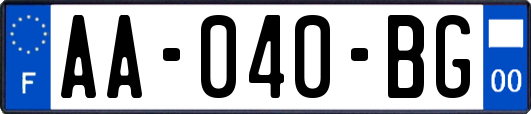 F

AA-040-BG

00